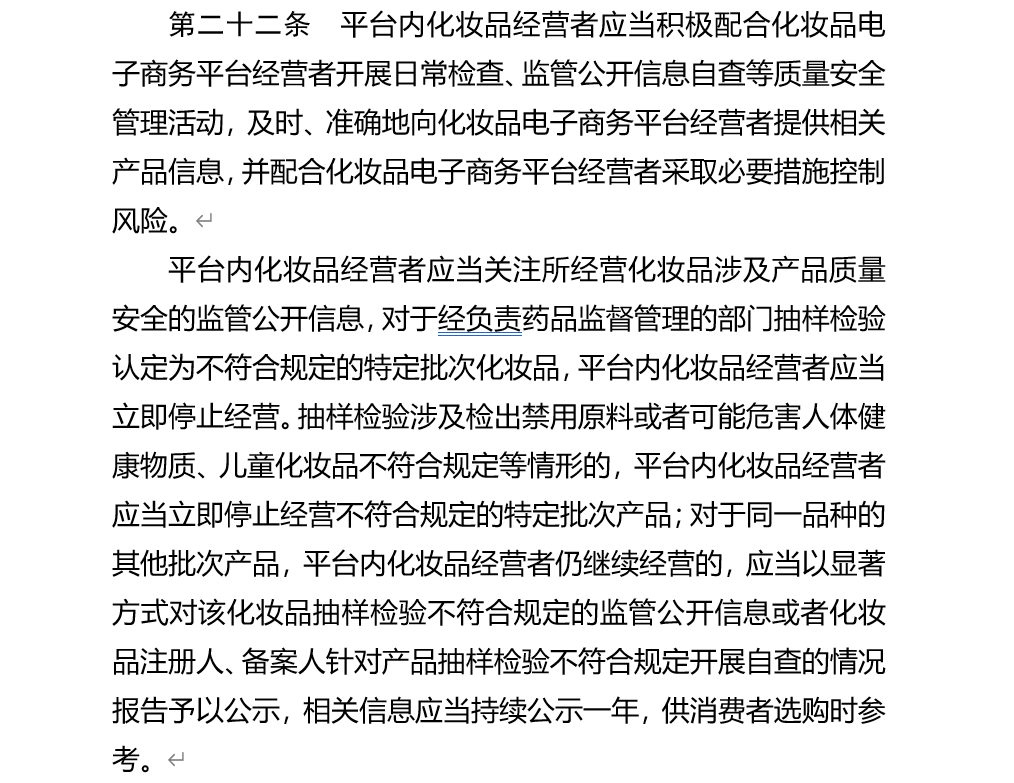 第二十二条　平台内化妆品经营者应当积极配合化妆品电子商务平台经营者开展日常检查、监管公开信息自查等质量安全管理活动，及时、准确地向化妆品电子商务平台经营者提供相关产品信息，并配合化妆品电子商务平台经营者采取必要措施控制风险。

平台内化妆品经营者应当关注所经营化妆品涉及产品质量安全的监管公开信息，对于经负责药品监督管理的部门抽样检验认定为不符合规定的特定批次化妆品，平台内化妆品经营者应当立即停止经营。抽样检验涉及检出禁用原料或者可能危害人体健康物质、儿童化妆品不符合规定等情形的，平台内化妆品经营者应当立即停止经营不符合规定的特定批次产品；对于同一品种的其他批次产品，平台内化妆品经营者仍继续经营的，应当以显著方式对该化妆品抽样检验不符合规定的监管公开信息或者化妆品注册人、备案人针对产品抽样检验不符合规定开展自查的情况报告予以公示，相关信息应当持续公示一年，供消费者选购时参考。